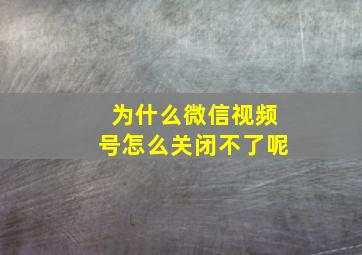 为什么微信视频号怎么关闭不了呢